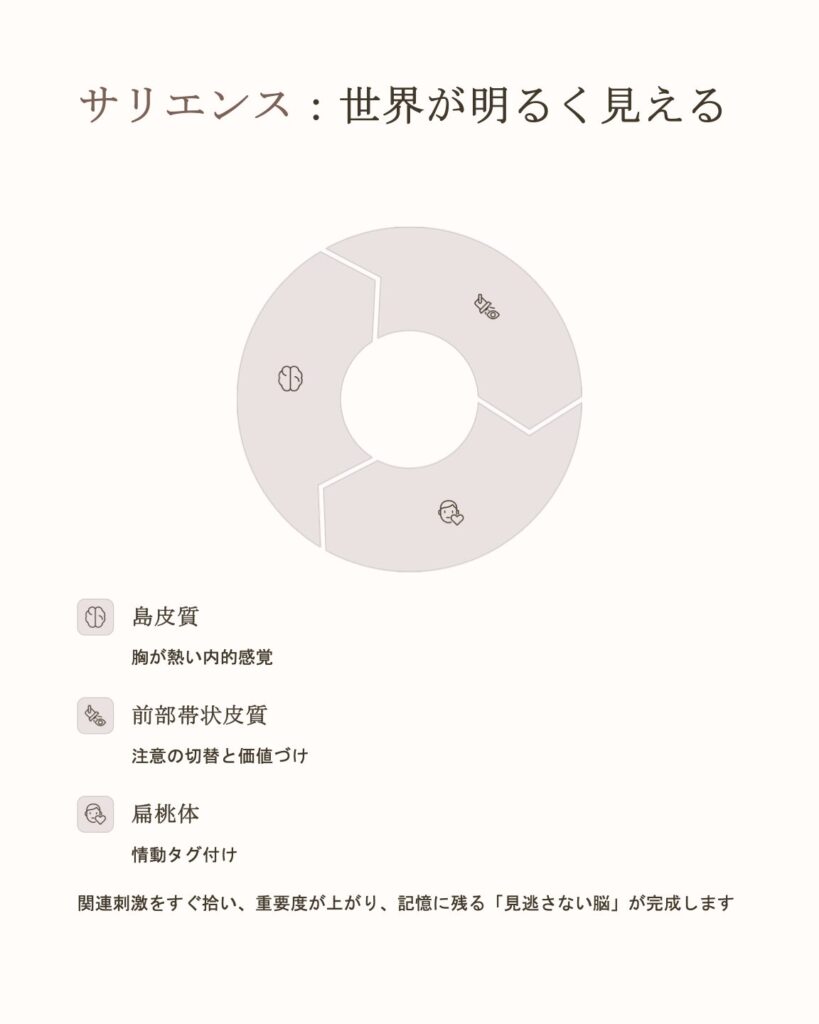 サリエンス：世界が明るく見える

島皮質

胸が熱い内的感覚

前部帯状皮質

注意の切替と価値づけ

扁桃体

情動タグ付け

関連刺激をすぐ拾い、重要度が上がり、記憶に残る「見逃さない脳」が完成します